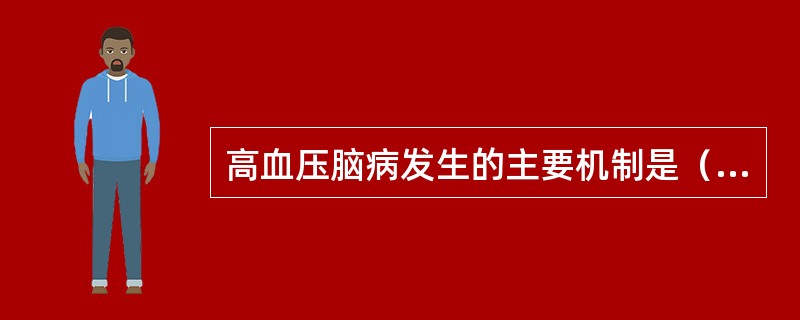 高血压脑病发生的主要机制是（...